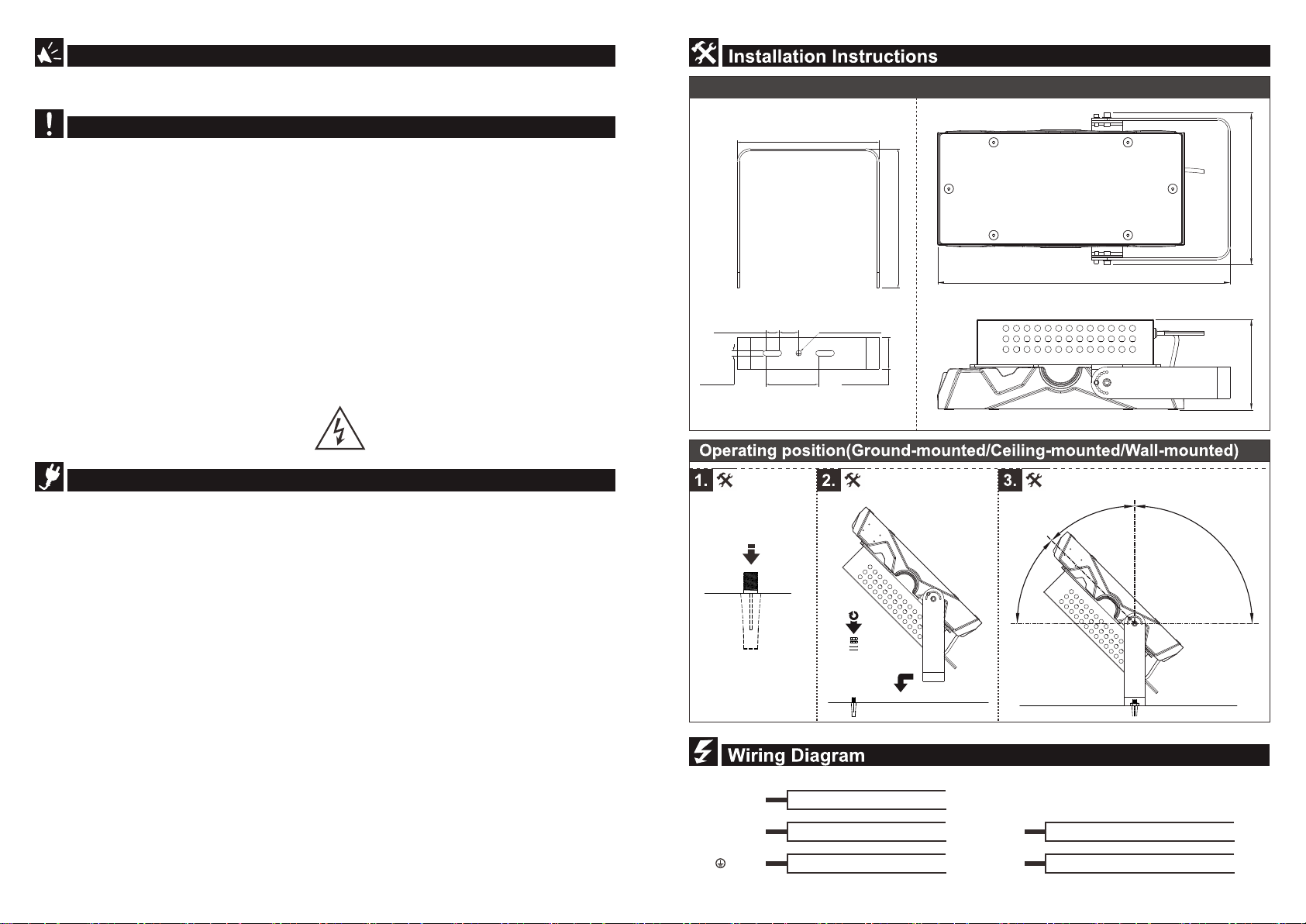 Installation Instructions

Operating position(Ground-mounted/Ceiling-mounted/Wall-mounted)

1.

2.

3.

Wiring Diagram